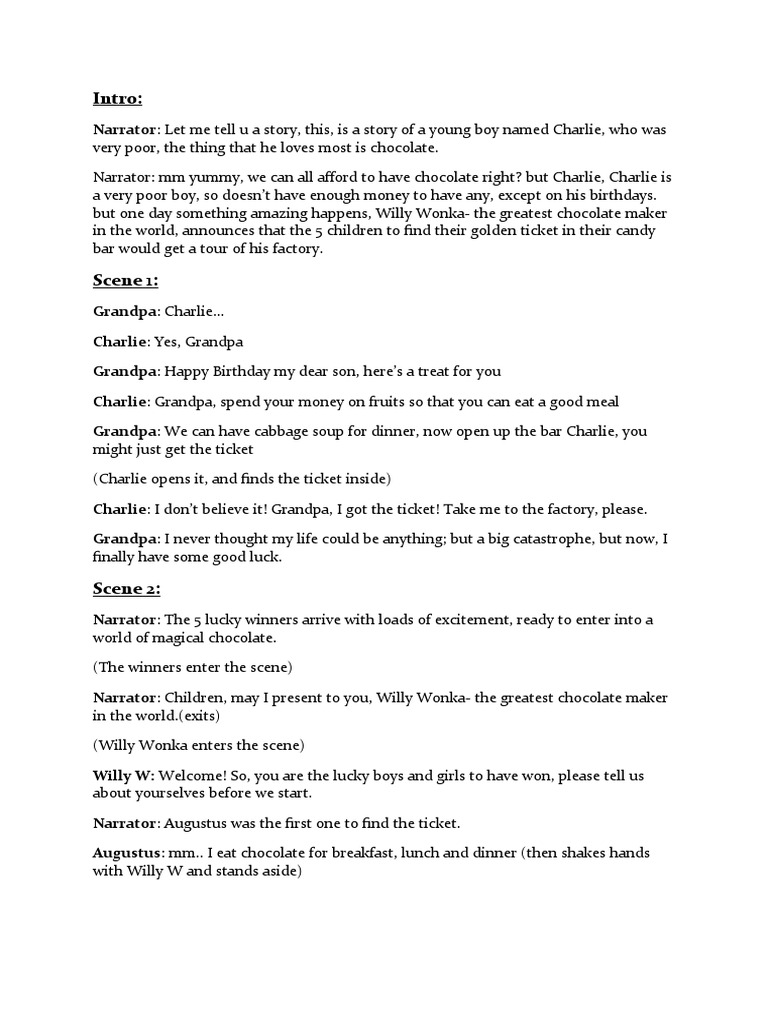 Intro:

Narrator: Let me tell u a story, this, is a story of a young boy named Charlie, who was very poor, the thing that he loves most is chocolate.

Narrator: mm yummy, we can all afford to have chocolate right? but Charlie, Charlie is a very poor boy, so doesn't have enough money to have any, except on his birthdays. but one day something amazing happens, Willy Wonka- the greatest chocolate maker in the world, announces that the 5 children to find their golden ticket in their candy bar would get a tour of his factory.

Scene 1:

Grandpa: Charlie...

Charlie: Yes, Grandpa

Grandpa: Happy Birthday my dear son, here's a treat for you

Charlie: Grandpa, spend your money on fruits so that you can eat a good meal

Grandpa: We can have cabbage soup for dinner, now open up the bar Charlie, you might just get the ticket

(Charlie opens it, and finds the ticket inside)

Charlie: I don't believe it! Grandpa, I got the ticket! Take me to the factory, please.

Grandpa: I never thought my life could be anything; but a big catastrophe, but now, I finally have some good luck.

Scene 2:

Narrator: The 5 lucky winners arrive with loads of excitement, ready to enter into a world of magical chocolate.

(The winners enter the scene)

Narrator: Children, may I present to you, Willy Wonka- the greatest chocolate maker in the world.(exits)

(Willy Wonka enters the scene)

Willy W: Welcome! So, you are the lucky boys and girls to have won, please tell us about yourselves before we start.

Narrator: Augustus was the first one to find the ticket.

Augustus: mm.. I eat chocolate for breakfast, lunch and dinner (then shakes hands with Willy W and stands aside)